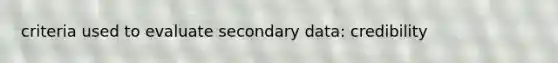 criteria used to evaluate secondary data: credibility